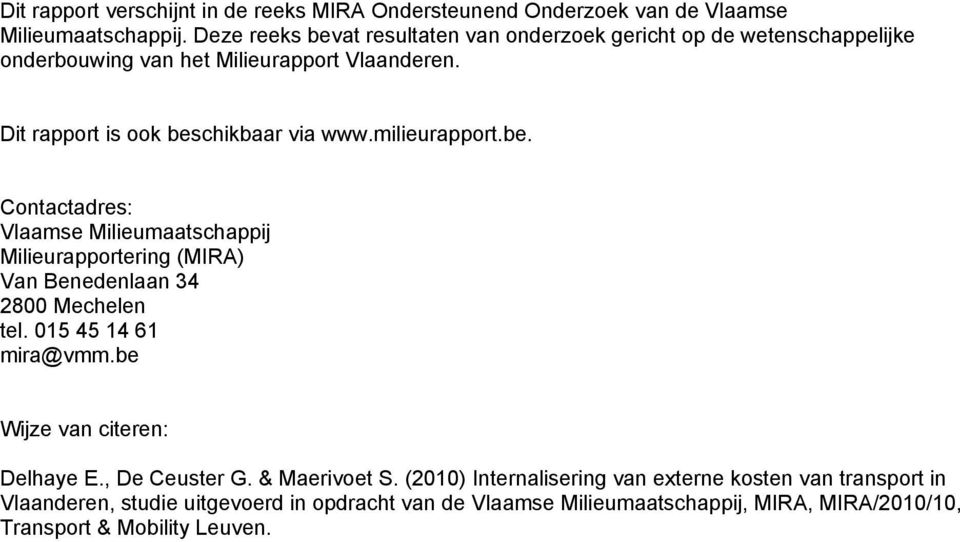 Dit rapport verschijnt in de reeks MIRA Ondersteunend Onderzoek van de Vlaamse Milieumaatschappij. Deze reeks bevat resultaten van onderzoek gericht op de wetenschappelijke onderbouwing van het Milieurapport Vlaanderen.

Dit rapport is ook beschikbaar via www.milieurapport.be.

Contactadres:
Vlaamse Milieumaatschappij
Milieurapportering (MIRA)
Van Benedenlaan 34
2800 Mechelen
tel. 015 45 14 61
mira@vmm.be

Wijze van citeren:

Delhaye E., De Ceuster G. & Maerivoet S. (2010) Internalisering van externe kosten van transport in Vlaanderen, studie uitgevoerd in opdracht van de Vlaamse Milieumaatschappij, MIRA, MIRA/2010/10, Transport & Mobility Leuven.